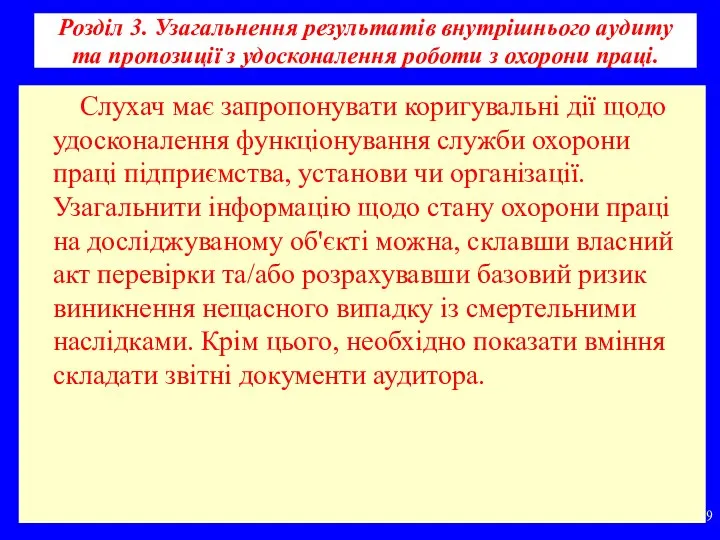 Розділ 3. Узагальнення результатів внутрішнього аудиту та пропозиції з удосконалення роботи з охорони праці.

Слухач має запропонувати коригувальні дії щодо удосконалення функціонування служби охорони праці підприємства, установи чи організації. Узагальнити інформацію щодо стану охорони праці на досліджуваному об'єкті можна, склавши власний акт перевірки та/або розрахувавши базовий ризик виникнення нещасного випадку із смертельними наслідками. Крім цього, необхідно показати вміння складати звітні документи аудитора.

9